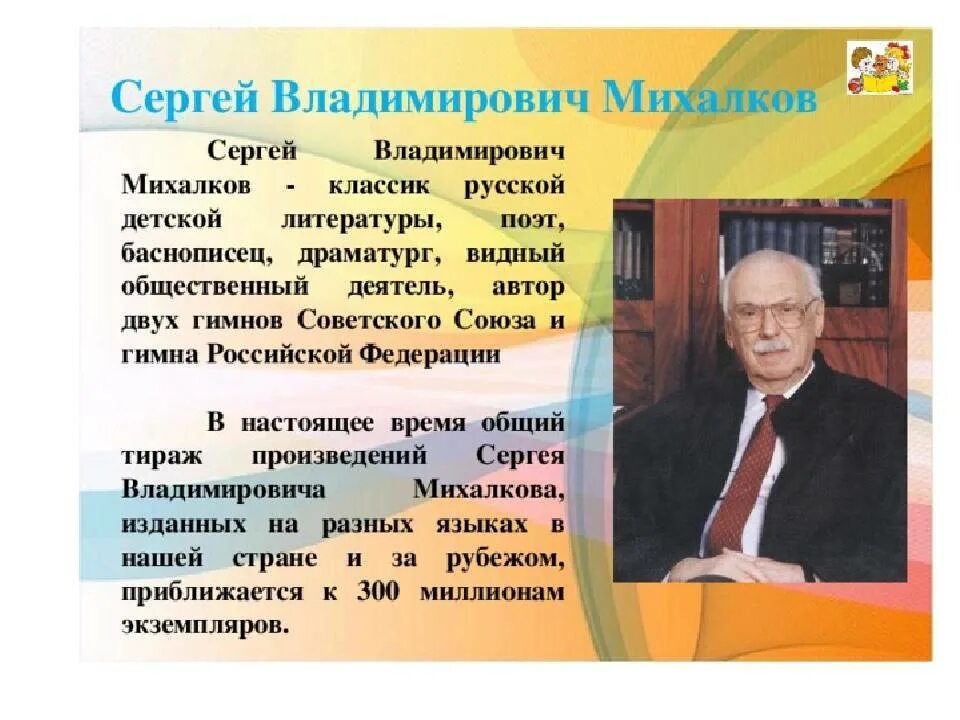 Сергей Владимирович Михалков

Сергей Владимирович Михалков - классик русской детской литературы, поэт, баснописец, драматург, видный общественный деятель, автор двух гимнов Советского Союза и гимна Российской Федерации

В настоящее время общий тираж произведений Сергея Владимировича Михалкова, изданных на разных языках в нашей стране и за рубежом, приближается к 300 миллионам экземпляров.